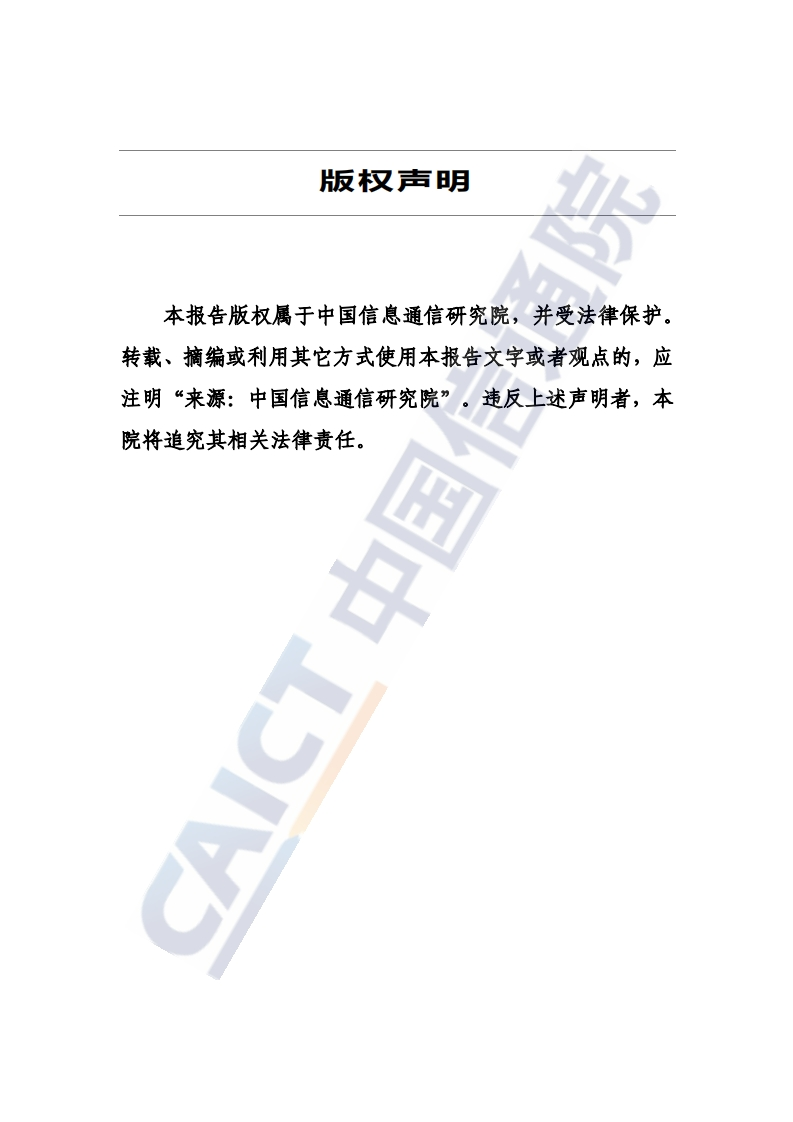 版权声明

本报告版权属于中国信息通信研究院，并受法律保护。转载、摘编或利用其它方式使用本报告文字或者观点的，应注明“来源：中国信息通信研究院”。违反上述声明者，本院将追究其相关法律责任。

CAICT 中国信通院